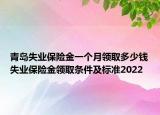 青岛失业保险金一个月领取多少钱
失业保险金领取条件及标准2022